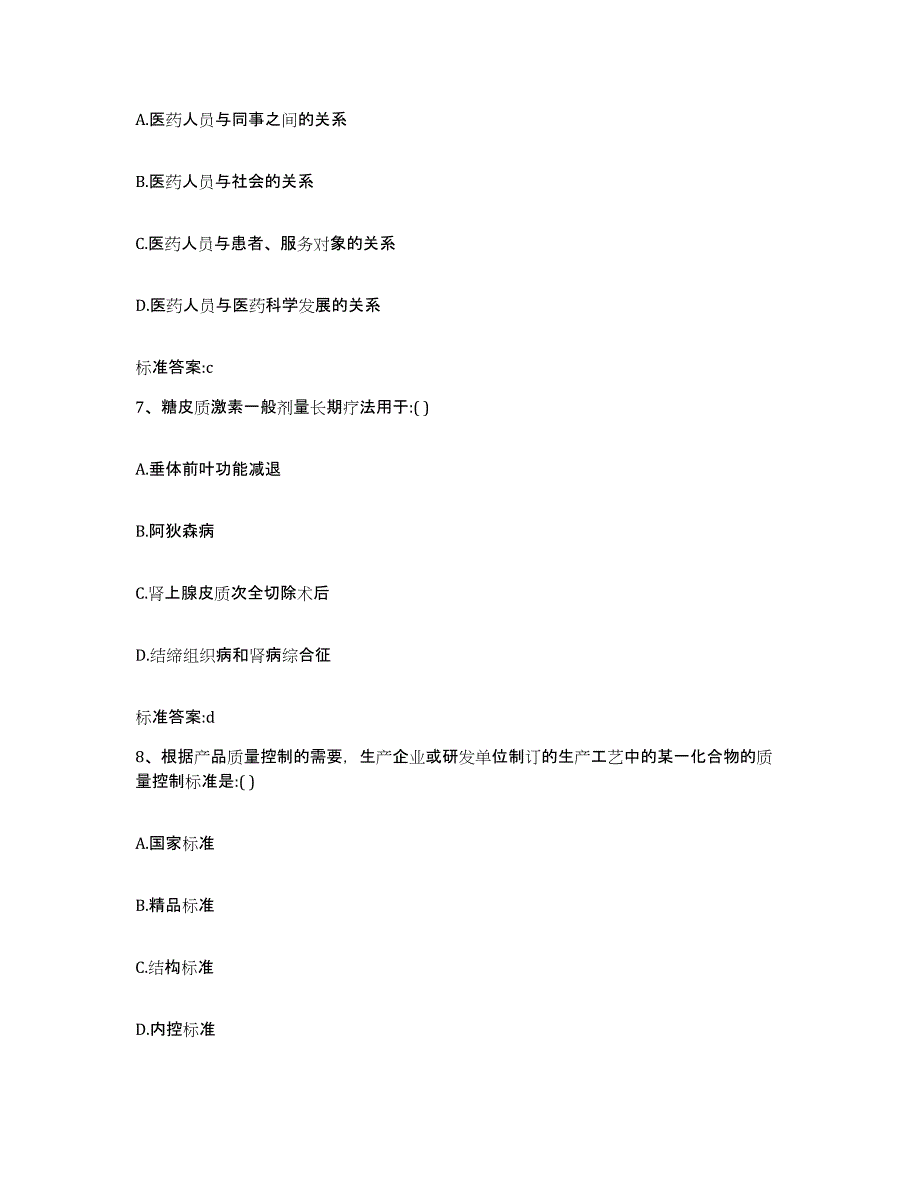 A.医药人员与同事之间的关系

B.医药人员与社会的关系

C.医药人员与患者、服务对象的关系

D.医药人员与医药科学发展的关系

标准答案:c

7、糖皮质激素一般剂量长期疗法用于:( )

A.垂体前叶功能减退

B.阿狄森病

C.肾上腺皮质次全切除术后

D.结缔组织病和肾病综合征

标准答案:d

8、根据产品质量控制的需要，生产企业或研发单位制订的生产工艺中的某一化合物的质量控制标准是:( )

A.国家标准

B.精品标准

C.结构标准

D.内控标准